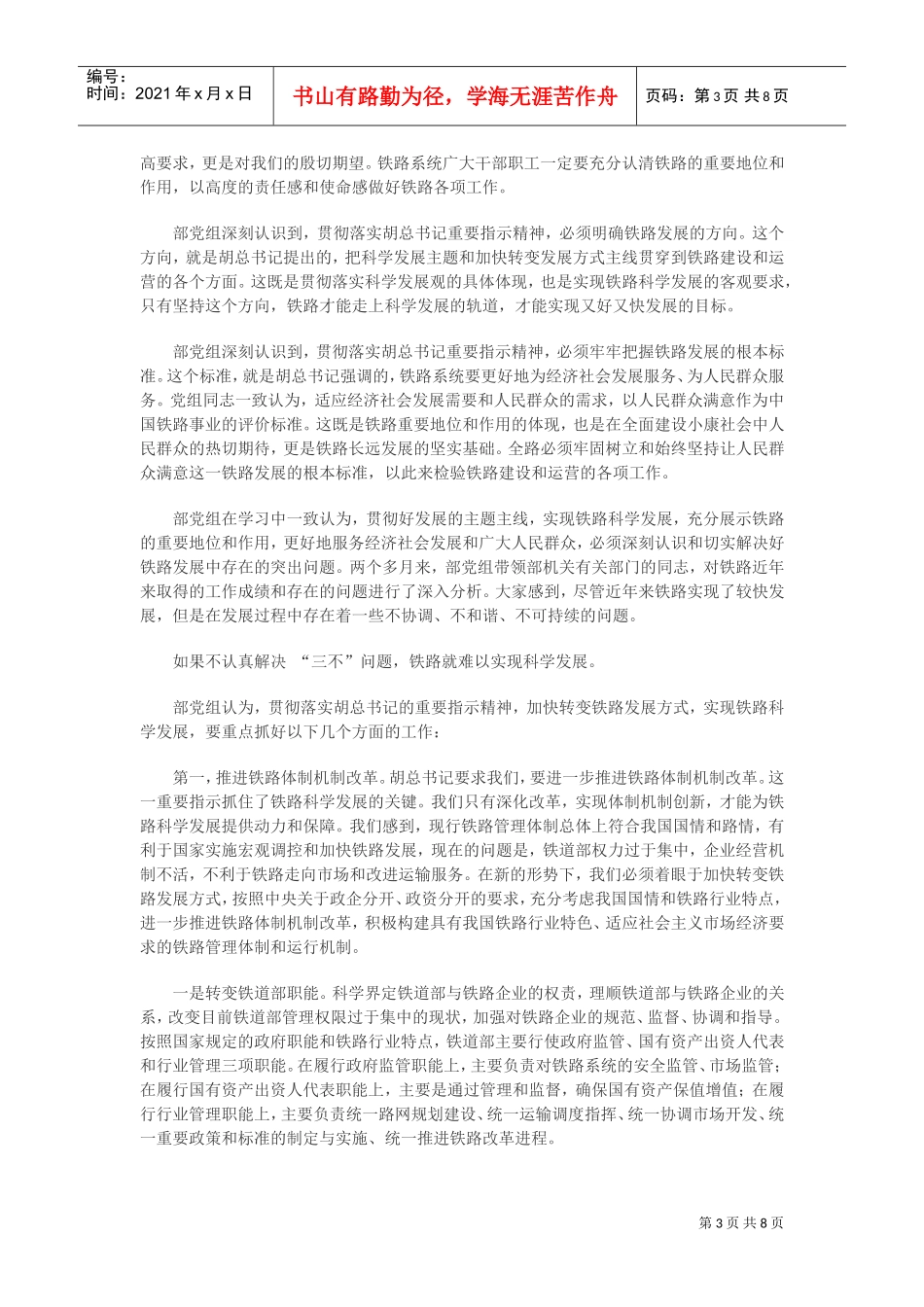 编号:
时间:2021年x月x日

书山有路勤为径，学海无涯苦作舟

页码:第3页 共8页

高要求，更是对我们的殷切期望。铁路系统广大干部职工一定要充分认清铁路的重要地位和作用，以高度的责任感和使命感做好铁路各项工作。

部党组深刻认识到，贯彻落实胡总书记重要指示精神，必须明确铁路发展的方向。这个方向，就是胡总书记提出的，把科学发展主题和加快转变发展方式主线贯穿到铁路建设和运营的各个方面。这既是贯彻落实科学发展观的具体体现，也是实现铁路科学发展的客观要求，只有坚持这个方向，铁路才能走上科学发展的轨道，才能实现又好又快发展的目标。

部党组深刻认识到，贯彻落实胡总书记重要指示精神，必须牢牢把握铁路发展的根本标准。这个标准，就是胡总书记强调的，铁路系统要更好地为经济社会发展服务、为人民群众服务。党组同志一致认为，适应经济社会发展需要和人民群众的需求，以人民群众满意作为中国铁路事业的评价标准。这既是铁路重要地位和作用的体现，也是在全面建设小康社会中人民群众的热切期待，更是铁路长远发展的坚实基础。全路必须牢固树立和始终坚持让人民群众满意这一铁路发展的根本标准，以此来检验铁路建设和运营的各项工作。

部党组在学习中一致认为，贯彻好发展的主题主线，实现铁路科学发展，充分展示铁路的重要地位和作用，更好地服务经济社会发展和广大人民群众，必须深刻认识和切实解决好铁路发展中存在的突出问题。两个多月来，部党组带领部机关有关部门的同志，对铁路近年来取得的工作成绩和存在的问题进行了深入分析。大家感到，尽管近年来铁路实现了较快发展，但是在发展过程中存在着一些不协调、不和谐、不可持续的问题。

如果不认真解决 “三不”问题，铁路就难以实现科学发展。

部党组认为，贯彻落实胡总书记的重要指示精神，加快转变铁路发展方式，实现铁路科学发展，要重点抓好以下几个方面的工作:

第一，推进铁路体制机制改革。胡总书记要求我们，要进一步推进铁路体制机制改革。这一重要指示抓住了铁路科学发展的关键。我们只有深化改革，实现体制机制创新，才能为铁路科学发展提供动力和保障。我们感到，现行铁路管理体制总体上符合我国国情和路情，有利于国家实施宏观调控和加快铁路发展，现在的问题是，铁道部权力过于集中，企业经营机制不活，不利于铁路走向市场和改进运输服务。在新的形势下，我们必须着眼于加快转变铁路发展方式，按照中央关于政企分开、政资分开的要求，充分考虑我国国情和铁路行业特点，进一步推进铁路体制机制改革，积极构建具有我国铁路行业特色、适应社会主义市场经济要求的铁路管理体制和运行机制。

一是转变铁道部职能。科学界定铁道部与铁路企业的权责，理顺铁道部与铁路企业的关系，改变目前铁道部管理权限过于集中的现状，加强对铁路企业的规范、监督、协调和指导。按照国家规定的政府职能和铁路行业特点，铁道部主要行使政府监管、国有资产出资人代表和行业管理三项职能。在履行政府监管职能上，主要负责对铁路系统的安全监管、市场监管;在履行国有资产出资人代表职能上，主要是通过管理和监督，确保国有资产保值增值;在履行行业管理职能上，主要负责统一路网规划建设、统一运输调度指挥、统一协调市场开发、统一重要政策和标准的制定与实施、统一推进铁路改革进程。

第3页 共8页